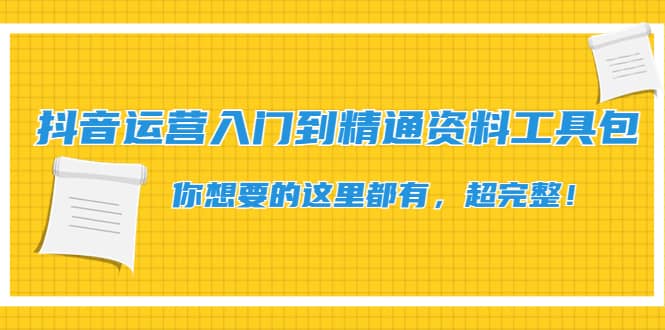 抖音运营入门到精通资料工具包

你想要的这里都有，超完整！